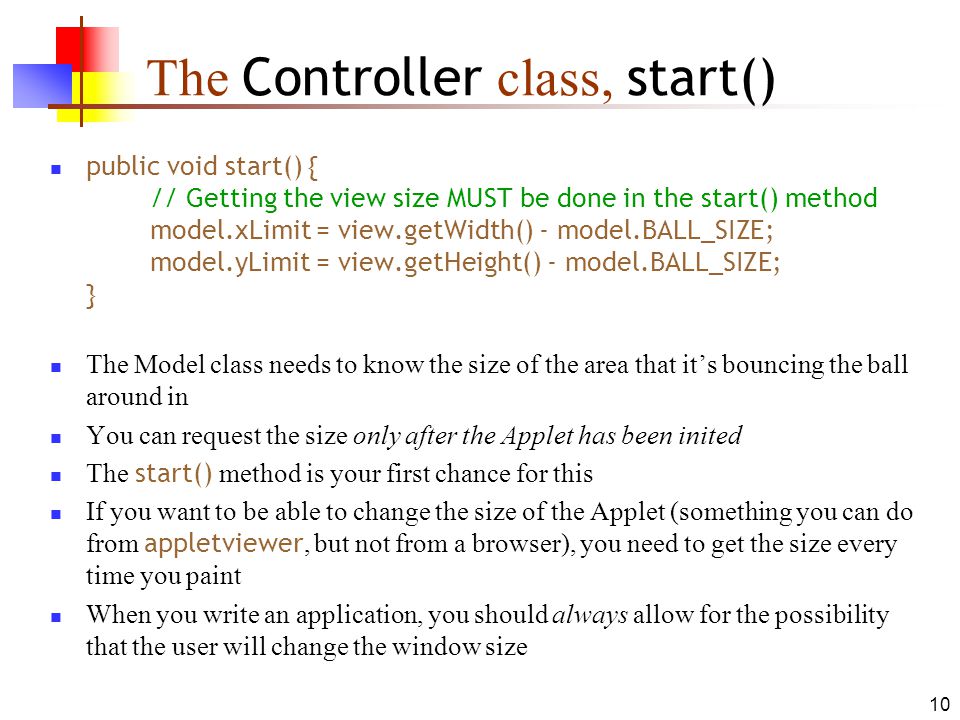 The Controller class, start()

public void start() {
// Getting the view size MUST be done in the start() method
model.xLimit = view.getWidth() - model.BALL_SIZE;
model.yLimit = view.getHeight() - model.BALL_SIZE;
}

The Model class needs to know the size of the area that it's bouncing the ball around in

You can request the size only after the Applet has been inited

The start() method is your first chance for this

If you want to be able to change the size of the Applet (something you can do from appletviewer, but not from a browser), you need to get the size every time you paint

When you write an application, you should always allow for the possibility that the user will change the window size

10